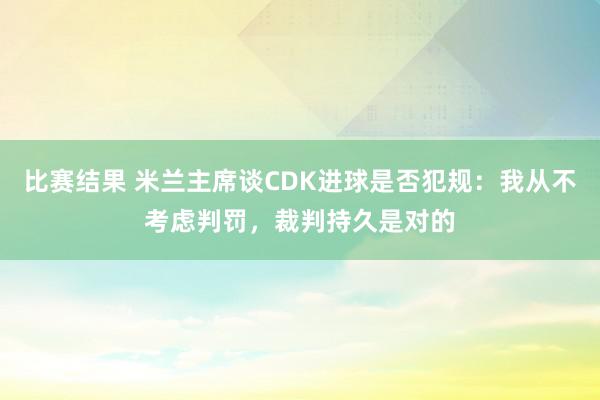 比赛结果 米兰主席谈CDK进球是否犯规：我从不考虑判罚，裁判持久是对的